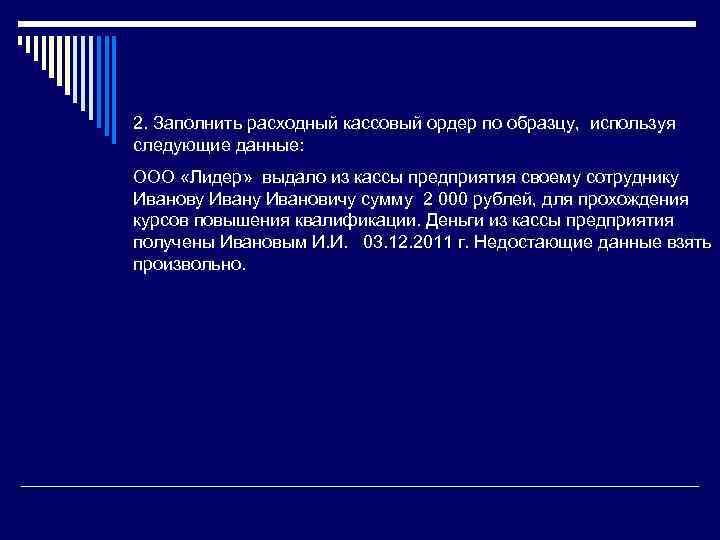 2. Заполнить расходный кассовый ордер по образцу, используя следующие данные:

ООО «Лидер» выдало из кассы предприятия своему сотруднику Иванову Ивану Ивановичу сумму 2 000 рублей, для прохождения курсов повышения квалификации. Деньги из кассы предприятия получены Ивановым И.И. 03.12.2011 г. Недостающие данные взять произвольно.